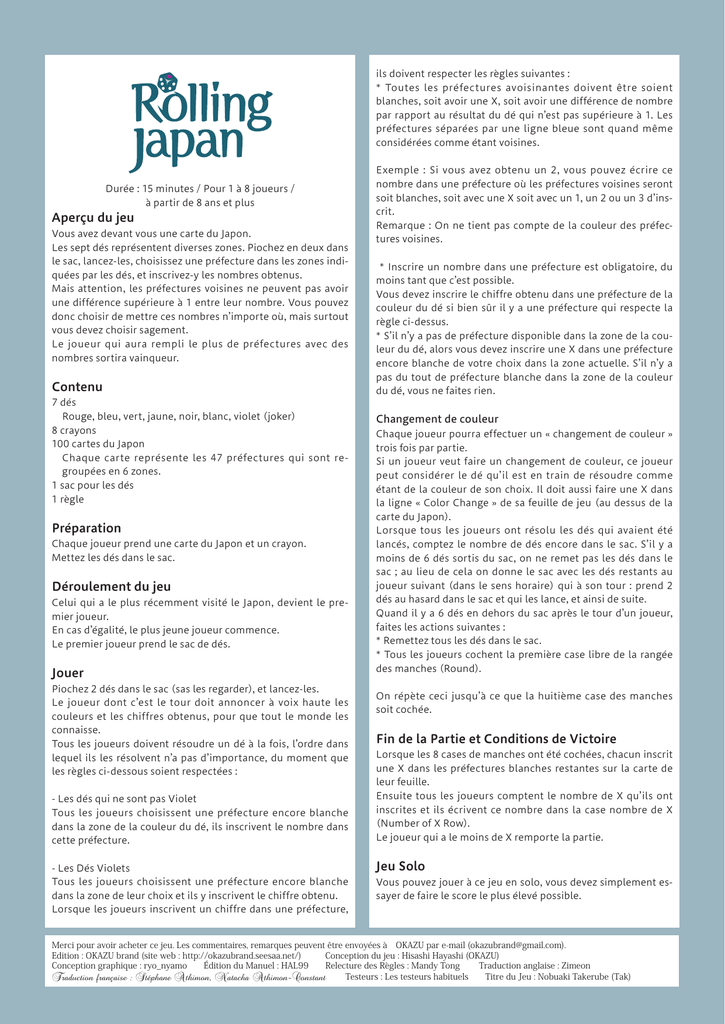 Rolling Japan

Durée : 15 minutes / Pour 1 à 8 joueurs / à partir de 8 ans et plus

Aperçu du jeu
Vous avez devant vous une carte du Japon.
Les sept dés représentent diverses zones. Piochez en deux dans le sac, lancez-les, choisissez une préfecture dans les zones indiquées par les dés, et inscrivez-y les nombres obtenus.
Mais attention, les préfectures voisines ne peuvent pas avoir une différence supérieure à 1 entre leur nombre. Vous pouvez donc choisir de mettre ces nombres n'importe où, mais surtout vous devez choisir sagement.
Le joueur qui aura rempli le plus de préfectures avec des nombres sortira vainqueur.

Contenu
7 dés
Rouge, bleu, vert, jaune, noir, blanc, violet (joker)
8 crayons
100 cartes du Japon
Chaque carte représente les 47 préfectures qui sont regroupées en 6 zones.
1 sac pour les dés
1 règle

Préparation
Chaque joueur prend une carte du Japon et un crayon.
Mettez les dés dans le sac.

Déroulement du jeu
Celui qui a le plus récemment visité le Japon, devient le premier joueur.
En cas d'égalité, le plus jeune joueur commence.
Le premier joueur prend le sac de dés.

Jouer
Piochez 2 dés dans le sac (sas les regarder), et lancez-les.
Le joueur dont c'est le tour doit annoncer à voix haute les couleurs et les chiffres obtenus, pour que tout le monde les connaisse.
Tous les joueurs doivent résoudre un dé à la fois, l'ordre dans lequel ils les résolvent n'a pas d'importance, du moment que les règles ci-dessous soient respectées :

- Les dés qui ne sont pas Violet
Tous les joueurs choisissent une préfecture encore blanche dans la zone de la couleur du dé, ils inscrivent le nombre dans cette préfecture.

- Les Dés Violets
Tous les joueurs choisissent une préfecture encore blanche dans la zone de leur choix et ils y inscrivent le chiffre obtenu.
Lorsque les joueurs inscrivent un chiffre dans une préfecture, ils doivent respecter les règles suivantes :
* Toutes les préfectures avoisinantes doivent être soient blanches, soit avoir une X, soit avoir une différence de nombre par rapport au résultat du dé qui n'est pas supérieure à 1. Les préfectures séparées par une ligne bleue sont quand même considérées comme étant voisines.

Exemple : Si vous avez obtenu un 2, vous pouvez écrire ce nombre dans une préfecture où les préfectures voisines seront soit blanches, soit avec une X soit avec un 1, un 2 ou un 3 d'inscrit.
Remarque : On ne tient pas compte de la couleur des préfectures voisines.

* Inscrire un nombre dans une préfecture est obligatoire, du moins tant que c'est possible.
Vous devez inscrire le chiffre obtenu dans une préfecture de la couleur du dé si bien sûr il y a une préfecture qui respecte la règle ci-dessus.
* S'il n'y a pas de préfecture disponible dans la zone de la couleur du dé, alors vous devez inscrire une X dans une préfecture encore blanche de votre choix dans la zone actuelle. S'il n'y a pas du tout de préfecture blanche dans la zone de la couleur du dé, vous ne faites rien.

Changement de couleur
Chaque joueur pourra effectuer un « changement de couleur » trois fois par partie.
Si un joueur veut faire un changement de couleur, ce joueur peut considérer le dé qu'il est en train de résoudre comme étant de la couleur de son choix. Il doit aussi faire une X dans la ligne « Color Change » de sa feuille de jeu (au dessus de la carte du Japon).
Lorsque tous les joueurs ont résolu les dés qui avaient été lancés, comptez le nombre de dés encore dans le sac. S'il y a moins de 6 dés sortis du sac, on ne remet pas les dés dans le sac ; au lieu de cela on donne le sac avec les dés restants au joueur suivant (dans le sens horaire) qui à son tour : prend 2 dés au hasard dans le sac et qui les lance, et ainsi de suite.
Quand il y a 6 dés en dehors du sac après le tour d'un joueur, faites les actions suivantes :
* Remettez tous les dés dans le sac.
* Tous les joueurs cochent la première case libre de la rangée des manches (Round).

On répète ceci jusqu'à ce que la huitième case des manches soit cochée.

Fin de la Partie et Conditions de Victoire
Lorsque les 8 cases de manches ont été cochées, chacun inscrit une X dans les préfectures blanches restantes sur la carte de leur feuille.
Ensuite tous les joueurs comptent le nombre de X qu'ils ont inscrites et ils écrivent ce nombre dans la case nombre de X (Number of X Row).
Le joueur qui a le moins de X remporte la partie.

Jeu Solo
Vous pouvez jouer à ce jeu en solo, vous devez simplement essayer de faire le score le plus élevé possible.

Merci pour avoir acheter ce jeu. Les commentaires, remarques peuvent être envoyées à OKAZU par e-mail (okazubrand@gmail.com).
Edition : OKAZU brand (site web : http://okazubrand.seesaa.net/) Conception du jeu : Hisashi Hayashi (OKAZU)
Conception graphique : ryo_nyamo Édition du Manuel : HAL99 Relecture des Règles : Mandy Tong Traduction anglaise : Zimeon
Traduction française : Stéphane Athimon, Natacha Athimon-Constant Testeurs : Les testeurs habituels Titre du Jeu : Nobuaki Takerube (Tak)